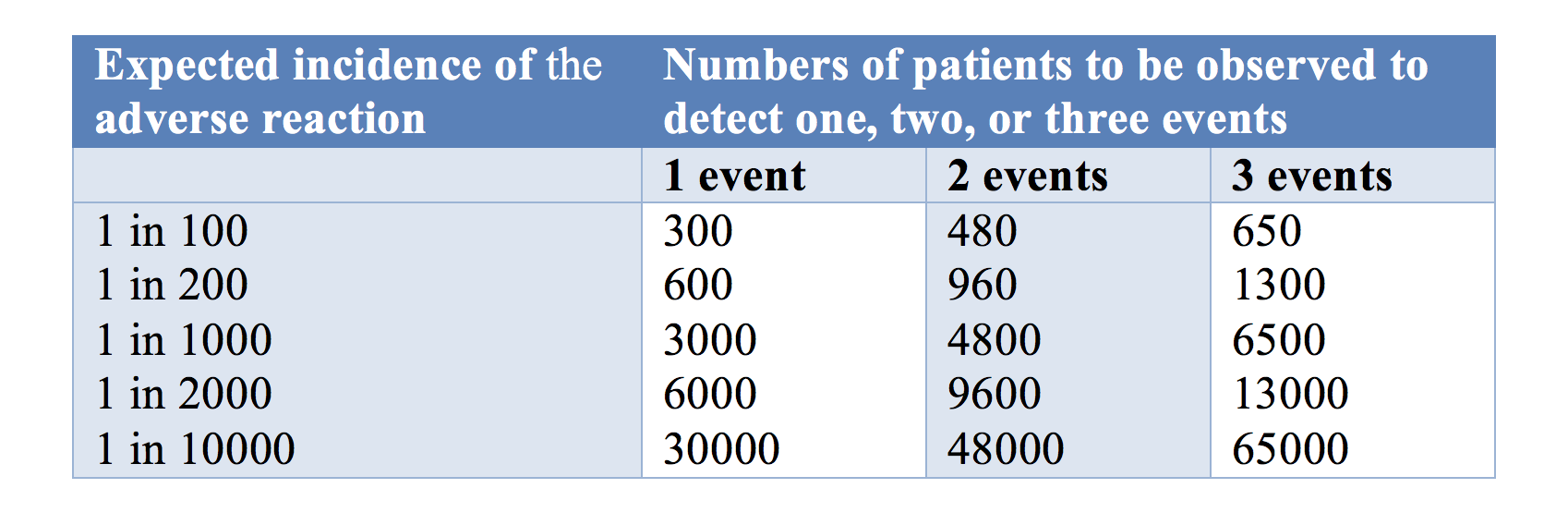 | Expected incidence of the adverse reaction | Numbers of patients to be observed to detect one, two, or three events | | |
|---|---|---|---|
| | 1 event | 2 events | 3 events |
| 1 in 100 | 300 | 480 | 650 |
| 1 in 200 | 600 | 960 | 1300 |
| 1 in 1000 | 3000 | 4800 | 6500 |
| 1 in 2000 | 6000 | 9600 | 13000 |
| 1 in 10000 | 30000 | 48000 | 65000 |